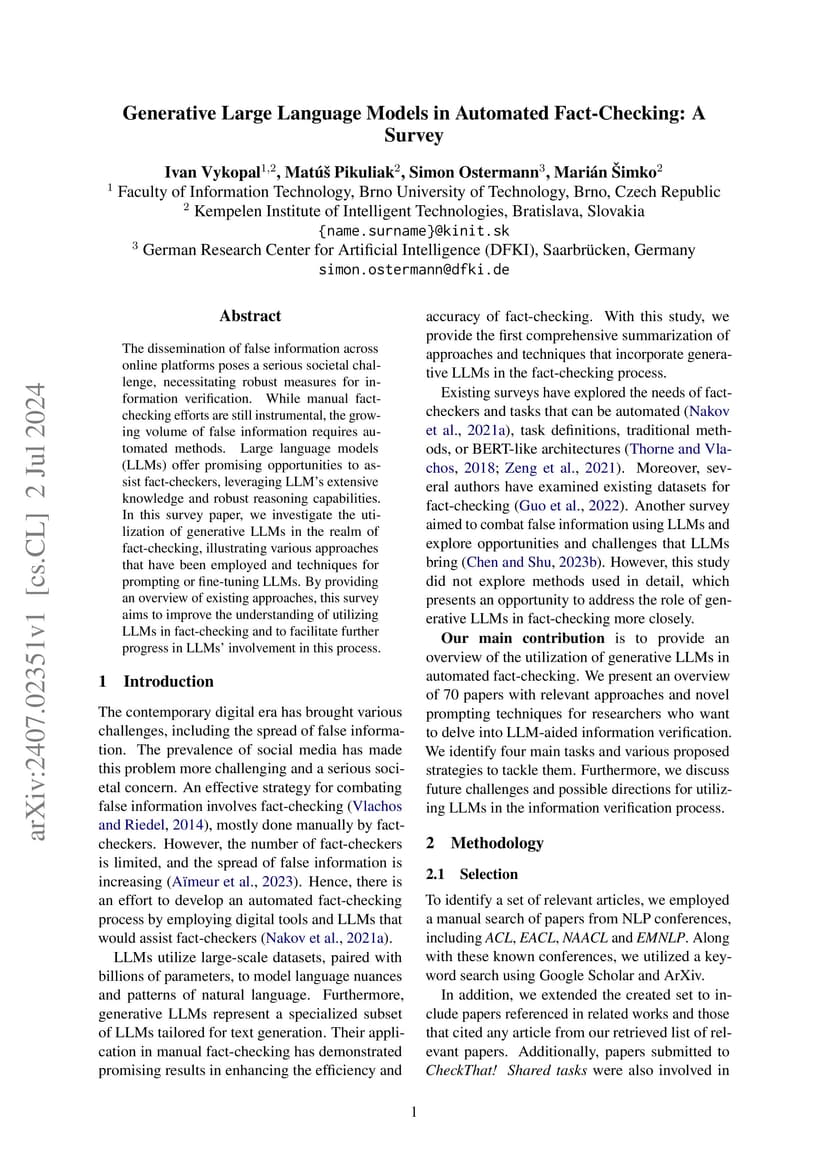 Generative Large Language Models in Automated Fact-Checking: A Survey

Ivan Vykopal$^{1,2}$, Matúš Pikuliak$^{2}$, Simon Ostermann$^{3}$, Marián Šimko$^{2}$
$^{1}$ Faculty of Information Technology, Brno University of Technology, Brno, Czech Republic
$^{2}$ Kempelen Institute of Intelligent Technologies, Bratislava, Slovakia
{name.surname}@kinit.sk
$^{3}$ German Research Center for Artificial Intelligence (DFKI), Saarbrücken, Germany
simon.ostermann@dfki.de

arXiv:2407.02351v1 [cs.CL] 2 Jul 2024

Abstract

The dissemination of false information across online platforms poses a serious societal challenge, necessitating robust measures for information verification. While manual fact-checking efforts are still instrumental, the growing volume of false information requires automated methods. Large language models (LLMs) offer promising opportunities to assist fact-checkers, leveraging LLM's extensive knowledge and robust reasoning capabilities. In this survey paper, we investigate the utilization of generative LLMs in the realm of fact-checking, illustrating various approaches that have been employed and techniques for prompting or fine-tuning LLMs. By providing an overview of existing approaches, this survey aims to improve the understanding of utilizing LLMs in fact-checking and to facilitate further progress in LLMs' involvement in this process.

1 Introduction

The contemporary digital era has brought various challenges, including the spread of false information. The prevalence of social media has made this problem more challenging and a serious societal concern. An effective strategy for combating false information involves fact-checking (Vlachos and Riedel, 2014), mostly done manually by fact-checkers. However, the number of fact-checkers is limited, and the spread of false information is increasing (Aïmeur et al., 2023). Hence, there is an effort to develop an automated fact-checking process by employing digital tools and LLMs that would assist fact-checkers (Nakov et al., 2021a).

LLMs utilize large-scale datasets, paired with billions of parameters, to model language nuances and patterns of natural language. Furthermore, generative LLMs represent a specialized subset of LLMs tailored for text generation. Their application in manual fact-checking has demonstrated promising results in enhancing the efficiency and accuracy of fact-checking. With this study, we provide the first comprehensive summarization of approaches and techniques that incorporate generative LLMs in the fact-checking process.

Existing surveys have explored the needs of fact-checkers and tasks that can be automated (Nakov et al., 2021a), task definitions, traditional methods, or BERT-like architectures (Thorne and Vlachos, 2018; Zeng et al., 2021). Moreover, several authors have examined existing datasets for fact-checking (Guo et al., 2022). Another survey aimed to combat false information using LLMs and explore opportunities and challenges that LLMs bring (Chen and Shu, 2023b). However, this study did not explore methods used in detail, which presents an opportunity to address the role of generative LLMs in fact-checking more closely.

Our main contribution is to provide an overview of the utilization of generative LLMs in automated fact-checking. We present an overview of 70 papers with relevant approaches and novel prompting techniques for researchers who want to delve into LLM-aided information verification. We identify four main tasks and various proposed strategies to tackle them. Furthermore, we discuss future challenges and possible directions for utilizing LLMs in the information verification process.

2 Methodology

2.1 Selection

To identify a set of relevant articles, we employed a manual search of papers from NLP conferences, including ACL, EACL, NAACL and EMNLP. Along with these known conferences, we utilized a keyword search using Google Scholar and ArXiv.

In addition, we extended the created set to include papers referenced in related works and those that cited any article from our retrieved list of relevant papers. Additionally, papers submitted to CheckThat! Shared tasks were also involved in

1